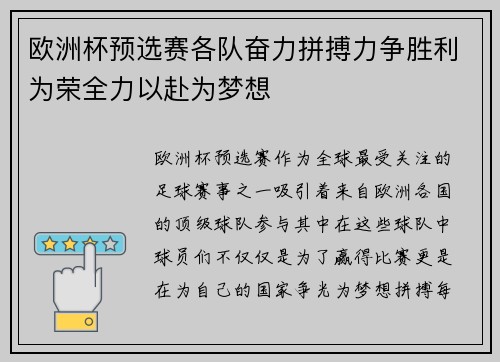 欧洲杯预选赛各队奋力拼搏力争胜利为荣全力以赴为梦想

欧洲杯预选赛作为全球最受关注的足球赛事之一吸引着来自欧洲各国的顶级球队参与其中在这些球队中球员们不仅仅是为了赢得比赛更是在为自己的国家争光为梦想拼搏每